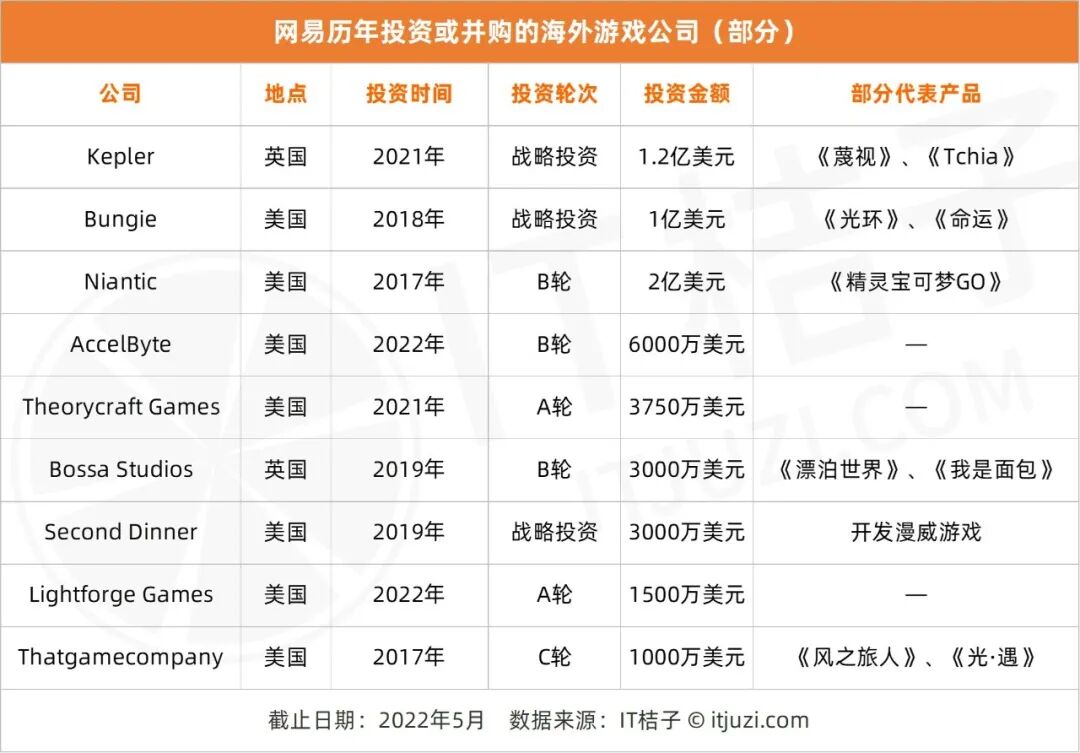 网易历年投资或并购的海外游戏公司（部分）

| 公司 | 地点 | 投资时间 | 投资轮次 | 投资金额 | 部分代表产品 |
|---|---|---|---|---|---|
| Kepler | 英国 | 2021年 | 战略投资 | 1.2亿美元 | 《蔑视》、《Tchia》 |
| Bungie | 美国 | 2018年 | 战略投资 | 1亿美元 | 《光环》、《命运》 |
| Niantic | 美国 | 2017年 | B轮 | 2亿美元 | 《精灵宝可梦GO》 |
| AccelByte | 美国 | 2022年 | B轮 | 6000万美元 | — |
| Theorycraft Games | 美国 | 2021年 | A轮 | 3750万美元 | — |
| Bossa Studios | 英国 | 2019年 | B轮 | 3000万美元 | 《漂泊世界》、《我是面包》 |
| Second Dinner | 美国 | 2019年 | 战略投资 | 3000万美元 | 开发漫威游戏 |
| Lightforge Games | 美国 | 2022年 | A轮 | 1500万美元 | — |
| Thatgamecompany | 美国 | 2017年 | C轮 | 1000万美元 | 《风之旅人》、《光·遇》 |

截止日期：2022年5月 数据来源：IT桔子 © itjuzi.com

IT桔子 ITJUZI.COM